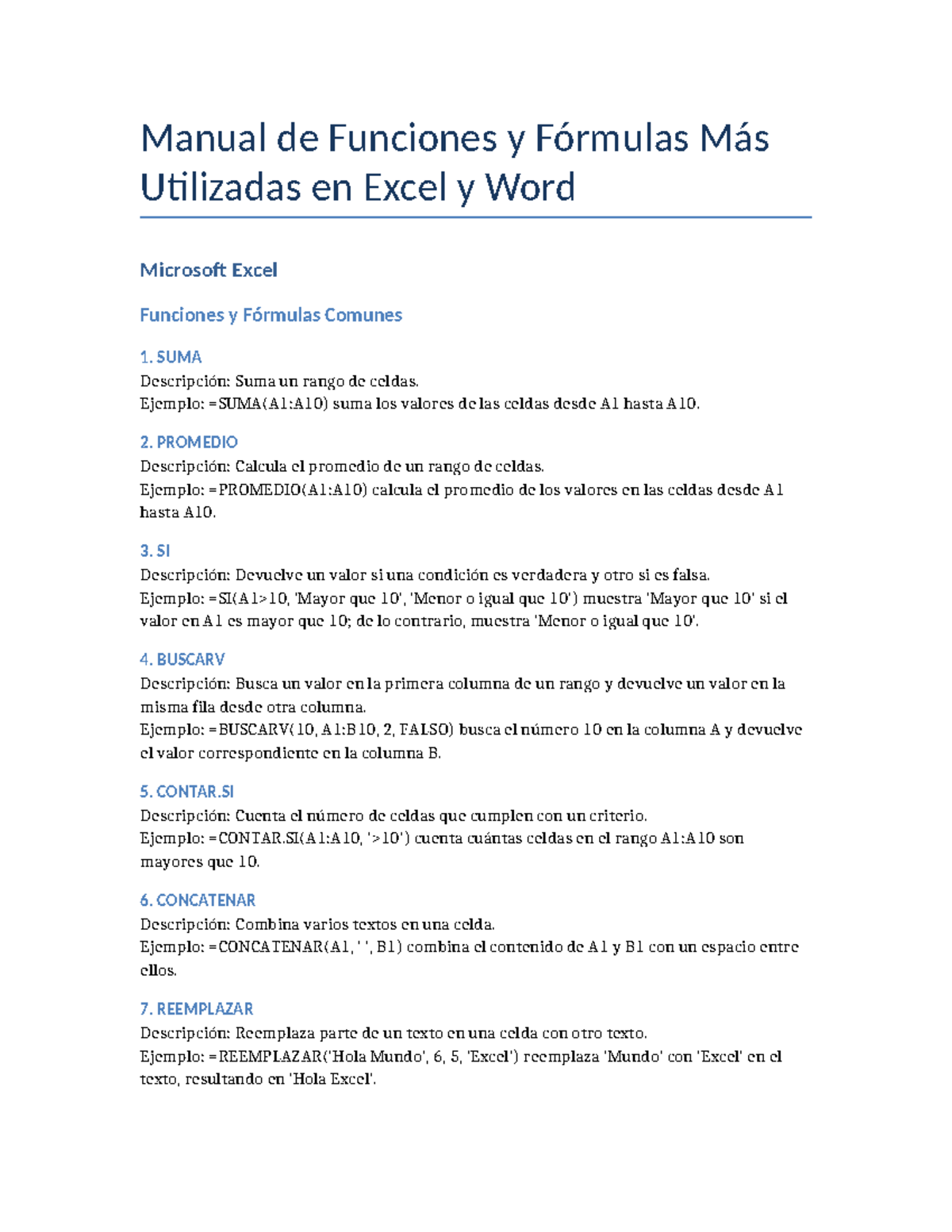 Manual de Funciones y Fórmulas Más Utilizadas en Excel y Word

Microsoft Excel

Funciones y Fórmulas Comunes

1. SUMA
Descripción: Suma un rango de celdas.
Ejemplo: =SUMA(A1:A10) suma los valores de las celdas desde A1 hasta A10.

2. PROMEDIO
Descripción: Calcula el promedio de un rango de celdas.
Ejemplo: =PROMEDIO(A1:A10) calcula el promedio de los valores en las celdas desde A1 hasta A10.

3. SI
Descripción: Devuelve un valor si una condición es verdadera y otro si es falsa.
Ejemplo: =SI(A1>10, 'Mayor que 10', 'Menor o igual que 10') muestra 'Mayor que 10' si el valor en A1 es mayor que 10; de lo contrario, muestra 'Menor o igual que 10'.

4. BUSCARV
Descripción: Busca un valor en la primera columna de un rango y devuelve un valor en la misma fila desde otra columna.
Ejemplo: =BUSCARV(10, A1:B10, 2, FALSO) busca el número 10 en la columna A y devuelve el valor correspondiente en la columna B.

5. CONTAR.SI
Descripción: Cuenta el número de celdas que cumplen con un criterio.
Ejemplo: =CONTAR.SI(A1:A10, '>10') cuenta cuántas celdas en el rango A1:A10 son mayores que 10.

6. CONCATENAR
Descripción: Combina varios textos en una celda.
Ejemplo: =CONCATENAR(A1, ' ', B1) combina el contenido de A1 y B1 con un espacio entre ellos.

7. REEMPLAZAR
Descripción: Reemplaza parte de un texto en una celda con otro texto.
Ejemplo: =REEMPLAZAR('Hola Mundo', 6, 5, 'Excel') reemplaza 'Mundo' con 'Excel' en el texto, resultando en 'Hola Excel'.